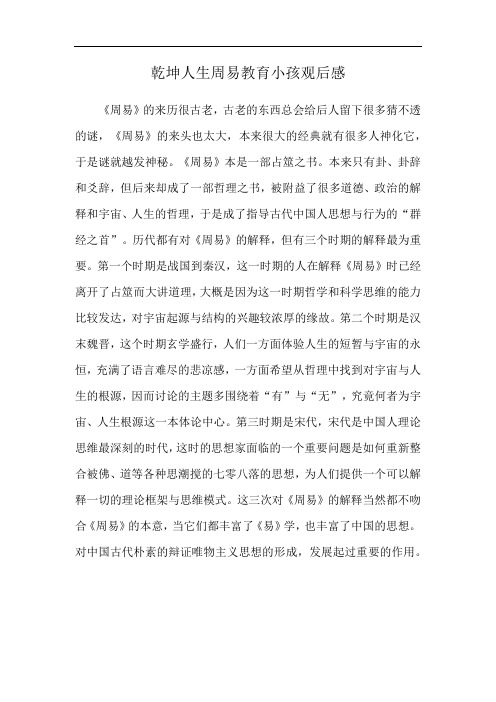 乾坤人生周易教育小孩观后感

《周易》的来历很古老，古老的东西总会给后人留下很多猜不透的谜，《周易》的来头也太大，本来很大的经典就有很多人神化它，于是谜就越发神秘。《周易》本是一部占筮之书。本来只有卦、卦辞和爻辞，但后来却成了一部哲理之书，被附益了很多道德、政治的解释和宇宙、人生的哲理，于是成了指导古代中国人思想与行为的“群经之首”。历代都有对《周易》的解释，但有三个时期的解释最为重要。第一个时期是战国到秦汉，这一时期的人在解释《周易》时已经离开了占筮而大讲道理，大概是因为这一时期哲学和科学思维的能力比较发达，对宇宙起源与结构的兴趣较浓厚的缘故。第二个时期是汉末魏晋，这个时期玄学盛行，人们一方面体验人生的短暂与宇宙的永恒，充满了语言难尽的悲凉感，一方面希望从哲理中找到对宇宙与人生的根源，因而讨论的主题多围绕着“有”与“无”，究竟何者为宇宙、人生根源这一本体论中心。第三时期是宋代，宋代是中国人理论思维最深刻的时代，这时的思想家面临的一个重要问题是如何重新整合被佛、道等各种思潮搅的七零八落的思想，为人们提供一个可以解释一切的理论框架与思维模式。这三次对《周易》的解释当然都不吻合《周易》的本意，当它们都丰富了《易》学，也丰富了中国的思想。对中国古代朴素的辩证唯物主义思想的形成，发展起过重要的作用。